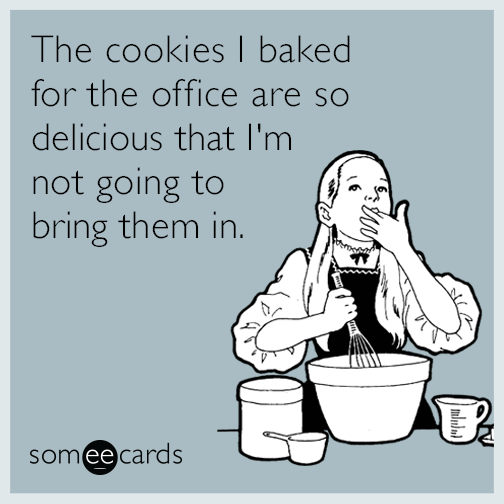 The cookies I baked for the office are so delicious that I'm not going to bring them in.

someecards